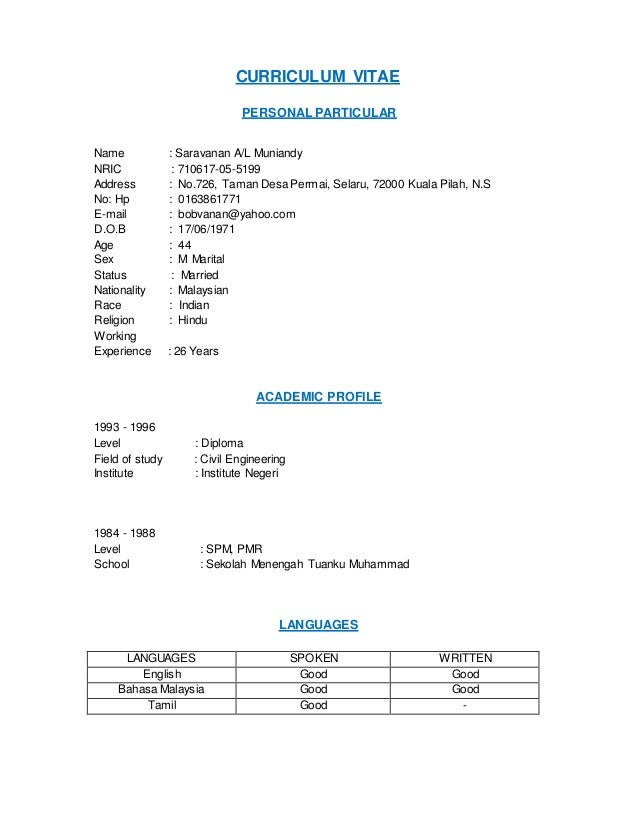 CURRICULUM VITAE

PERSONAL PARTICULAR

Name : Saravanan A/L Muniandy
NRIC : 710617-05-5199
Address : No.726, Taman Desa Permai, Selaru, 72000 Kuala Pilah, N.S
No: Hp : 0163861771
E-mail : bobvanan@yahoo.com
D.O.B : 17/06/1971
Age : 44
Sex : M Marital
Status : Married
Nationality : Malaysian
Race : Indian
Religion : Hindu
Working
Experience : 26 Years

ACADEMIC PROFILE

1993 - 1996
Level : Diploma
Field of study : Civil Engineering
Institute : Institute Negeri

1984 - 1988
Level : SPM, PMR
School : Sekolah Menengah Tuanku Muhammad

LANGUAGES

| LANGUAGES | SPOKEN | WRITTEN |
|---|---|---|
| English | Good | Good |
| Bahasa Malaysia | Good | Good |
| Tamil | Good | - |